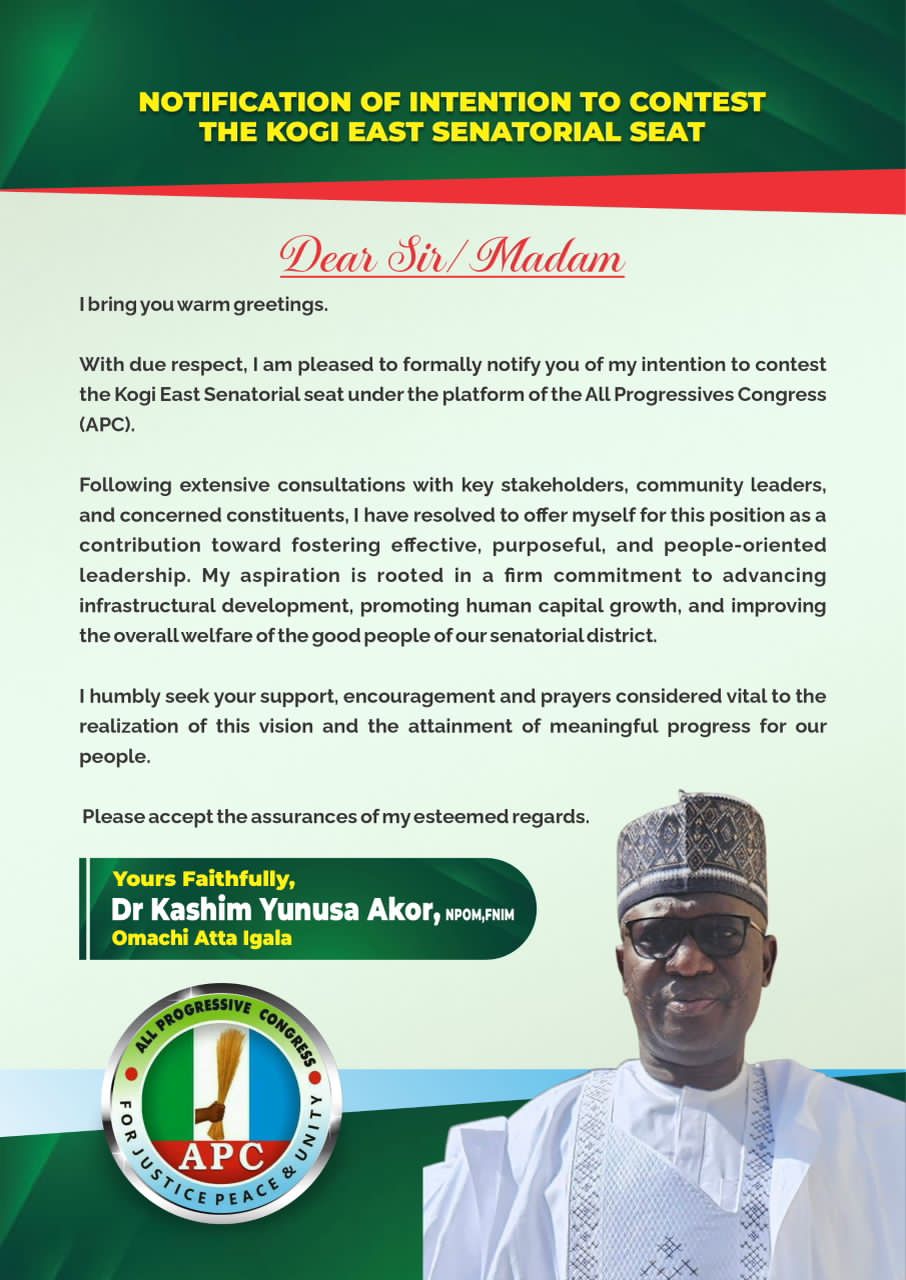 NOTIFICATION OF INTENTION TO CONTEST THE KOGI EAST SENATORIAL SEAT

Dear Sir/Madam

I bring you warm greetings.

With due respect, I am pleased to formally notify you of my intention to contest the Kogi East Senatorial seat under the platform of the All Progressives Congress (APC).

Following extensive consultations with key stakeholders, community leaders, and concerned constituents, I have resolved to offer myself for this position as a contribution toward fostering effective, purposeful, and people-oriented leadership. My aspiration is rooted in a firm commitment to advancing infrastructural development, promoting human capital growth, and improving the overall welfare of the good people of our senatorial district.

I humbly seek your support, encouragement and prayers considered vital to the realization of this vision and the attainment of meaningful progress for our people.

Please accept the assurances of my esteemed regards.

Yours Faithfully,
Dr Kashim Yunusa Akor, NPOM,FNIM
Omachi Atta Igala

ALL PROGRESSIVE CONGRESS
APC
FOR JUSTICE PEACE & UNITY